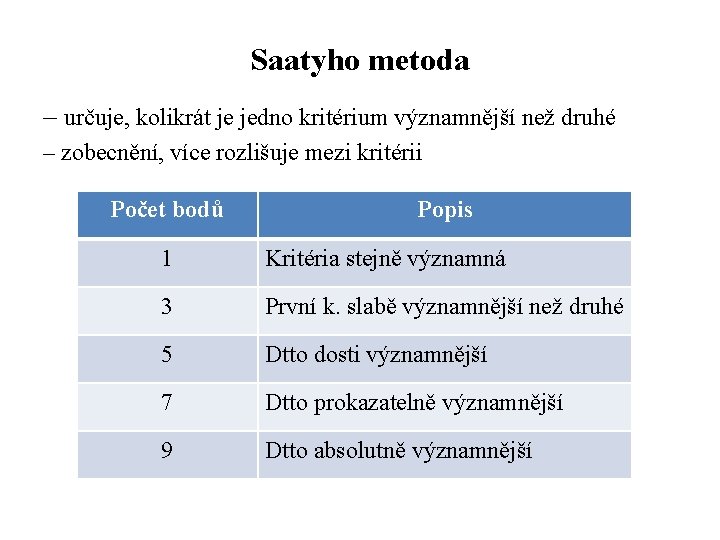 Saatyho metoda

– určuje, kolikrát je jedno kritérium významnější než druhé
– zobecnění, více rozlišuje mezi kritérii

| Počet bodů | Popis |
|---|---|
| 1 | Kritéria stejně významná |
| 3 | První k. slabě významnější než druhé |
| 5 | Dtto dosti významnější |
| 7 | Dtto prokazatelně významnější |
| 9 | Dtto absolutně významnější |